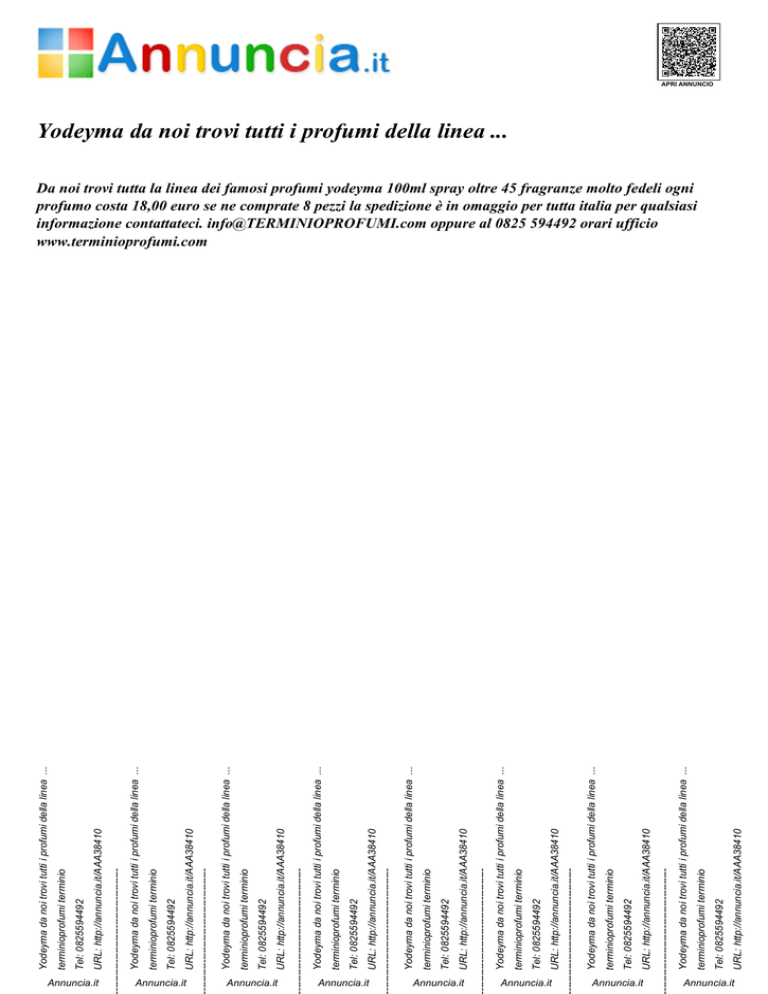 Annuncia.it

APRI ANNUNCIO

Yodeyma da noi trovi tutti i profumi della linea ...

Da noi trovi tutta la linea dei famosi profumi yodeyma 100ml spray oltre 45 fragranze molto fedeli ogni profumo costa 18,00 euro se ne comprate 8 pezzi la spedizione è in omaggio per tutta italia per qualsiasi informazione contattateci. info@TERMINIOPROFUMI.com oppure al 0825 594492 orari ufficio www.terminioprofumi.com

Yodeyma da noi trovi tutti i profumi della linea ...
terminioprofumi terminio
Tel: 0825594492
URL: http://annuncia.it/AAA38410
Annuncia.it

Yodeyma da noi trovi tutti i profumi della linea ...
terminioprofumi terminio
Tel: 0825594492
URL: http://annuncia.it/AAA38410
Annuncia.it

Yodeyma da noi trovi tutti i profumi della linea ...
terminioprofumi terminio
Tel: 0825594492
URL: http://annuncia.it/AAA38410
Annuncia.it

Yodeyma da noi trovi tutti i profumi della linea ...
terminioprofumi terminio
Tel: 0825594492
URL: http://annuncia.it/AAA38410
Annuncia.it

Yodeyma da noi trovi tutti i profumi della linea ...
terminioprofumi terminio
Tel: 0825594492
URL: http://annuncia.it/AAA38410
Annuncia.it

Yodeyma da noi trovi tutti i profumi della linea ...
terminioprofumi terminio
Tel: 0825594492
URL: http://annuncia.it/AAA38410
Annuncia.it

Yodeyma da noi trovi tutti i profumi della linea ...
terminioprofumi terminio
Tel: 0825594492
URL: http://annuncia.it/AAA38410
Annuncia.it

Yodeyma da noi trovi tutti i profumi della linea ...
terminioprofumi terminio
Tel: 0825594492
URL: http://annuncia.it/AAA38410
Annuncia.it